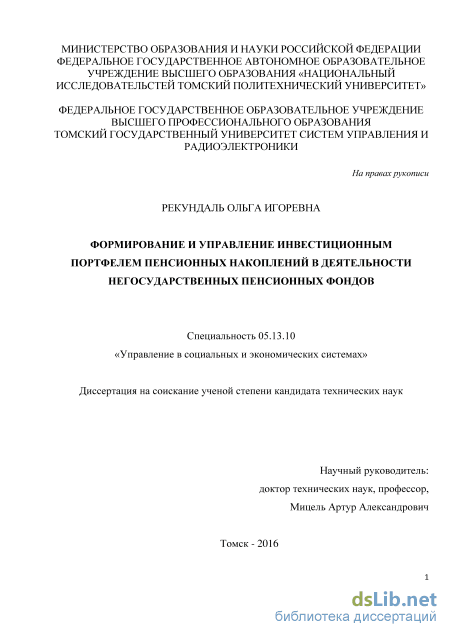 МИНИСТЕРСТВО ОБРАЗОВАНИЯ И НАУКИ РОССИЙСКОЙ ФЕДЕРАЦИИ
ФЕДЕРАЛЬНОЕ ГОСУДАРСТВЕННОЕ АВТОНОМНОЕ ОБРАЗОВАТЕЛЬНОЕ УЧРЕЖДЕНИЕ ВЫСШЕГО ОБРАЗОВАНИЯ «НАЦИОНАЛЬНЫЙ ИССЛЕДОВАТЕЛЬСТЕЙ ТОМСКИЙ ПОЛИТЕХНИЧЕСКИЙ УНИВЕРСИТЕТ»

ФЕДЕРАЛЬНОЕ ГОСУДАРСТВЕННОЕ ОБРАЗОВАТЕЛЬНОЕ УЧРЕЖДЕНИЕ ВЫСШЕГО ПРОФЕССИОНАЛЬНОГО ОБРАЗОВАНИЯ
ТОМСКИЙ ГОСУДАРСТВЕННЫЙ УНИВЕРСИТЕТ СИСТЕМ УПРАВЛЕНИЯ И РАДИОЭЛЕКТРОНИКИ

На правах рукописи

РЕКУНДАЛЬ ОЛЬГА ИГОРЕВНА

ФОРМИРОВАНИЕ И УПРАВЛЕНИЕ ИНВЕСТИЦИОННЫМ ПОРТФЕЛЕМ ПЕНСИОННЫХ НАКОПЛЕНИЙ В ДЕЯТЕЛЬНОСТИ НЕГОСУДАРСТВЕННЫХ ПЕНСИОННЫХ ФОНДОВ

Специальность 05.13.10
«Управление в социальных и экономических системах»

Диссертация на соискание ученой степени кандидата технических наук

Научный руководитель:
доктор технических наук, профессор,
Мицель Артур Александрович

Томск - 2016

1

dsLib.net
библиотека диссертаций